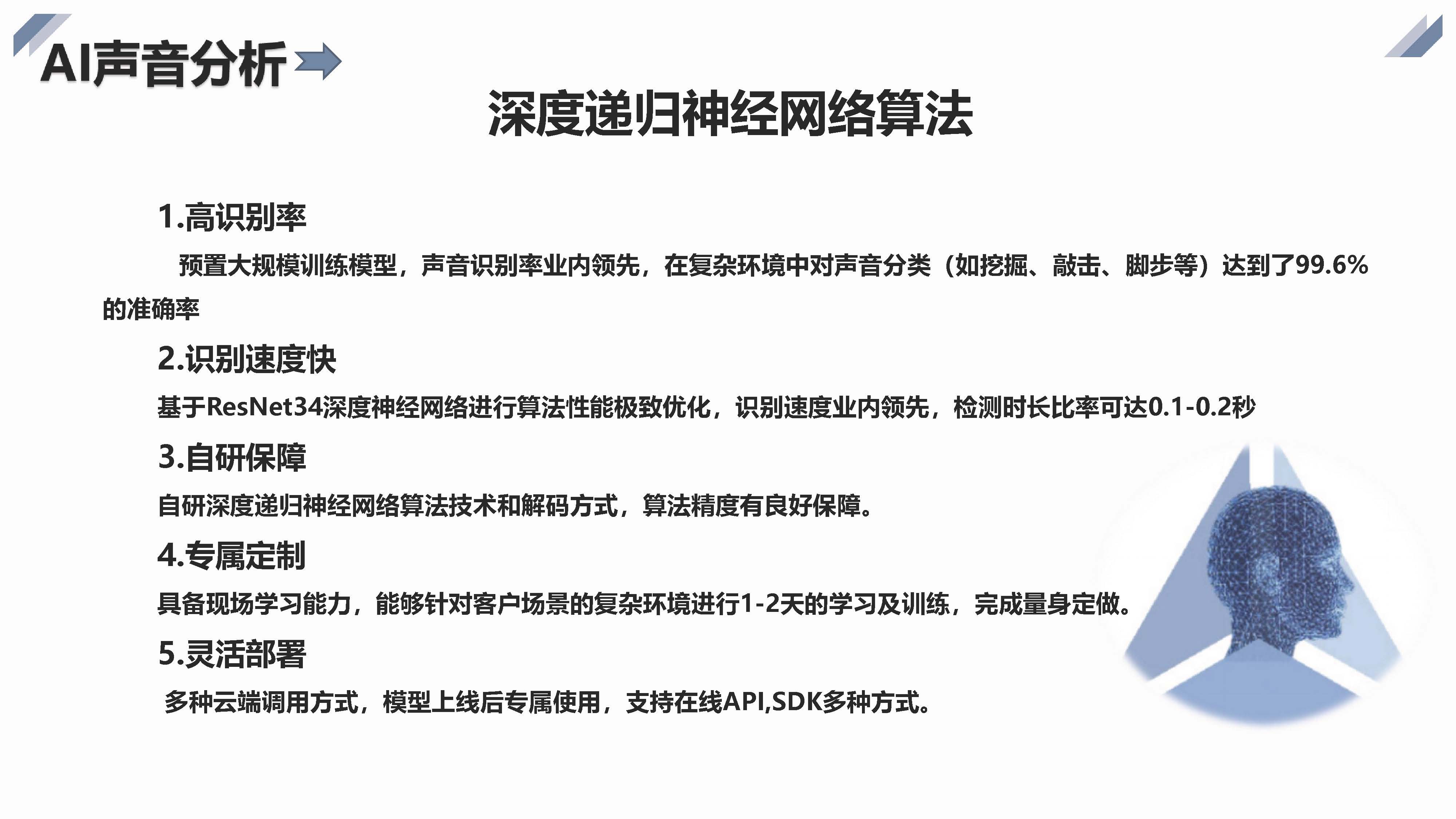 AI声音分析

深度递归神经网络算法

1.高识别率

预置大规模训练模型，声音识别率业内领先，在复杂环境中对声音分类（如挖掘、敲击、脚步等）达到了99.6%的准确率

2.识别速度快

基于ResNet34深度神经网络进行算法性能极致优化，识别速度业内领先，检测时长比率可达0.1-0.2秒

3.自研保障

自研深度递归神经网络算法技术和解码方式，算法精度有良好保障。

4.专属定制

具备现场学习能力，能够针对客户场景的复杂环境进行1-2天的学习及训练，完成量身定做。

5.灵活部署

多种云端调用方式，模型上线后专属使用，支持在线API,SDK多种方式。